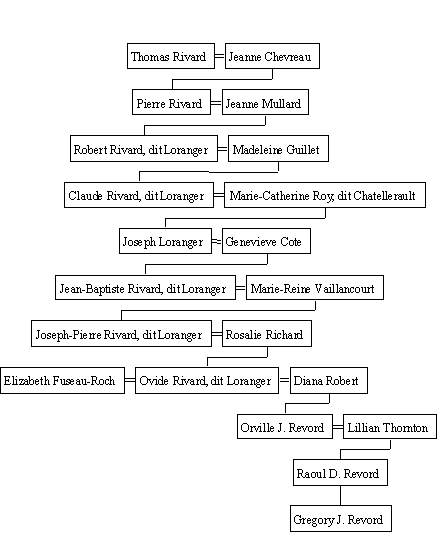 Thomas Rivard = Jeanne Chevreau

Pierre Rivard = Jeanne Mullard

Robert Rivard, dit Loranger = Madeleine Guillet

Claude Rivard, dit Loranger = Marie-Catherine Roy, dit Chatellerault

Joseph Loranger = Genevieve Cote

Jean-Baptiste Rivard, dit Loranger = Marie-Reine Vaillancourt

Joseph-Pierre Rivard, dit Loranger = Rosalie Richard

Elizabeth Fuseau-Roch = Ovide Rivard, dit Loranger = Diana Robert

Orville J. Revord = Lillian Thornton

Raoul D. Revord

Gregory J. Revord